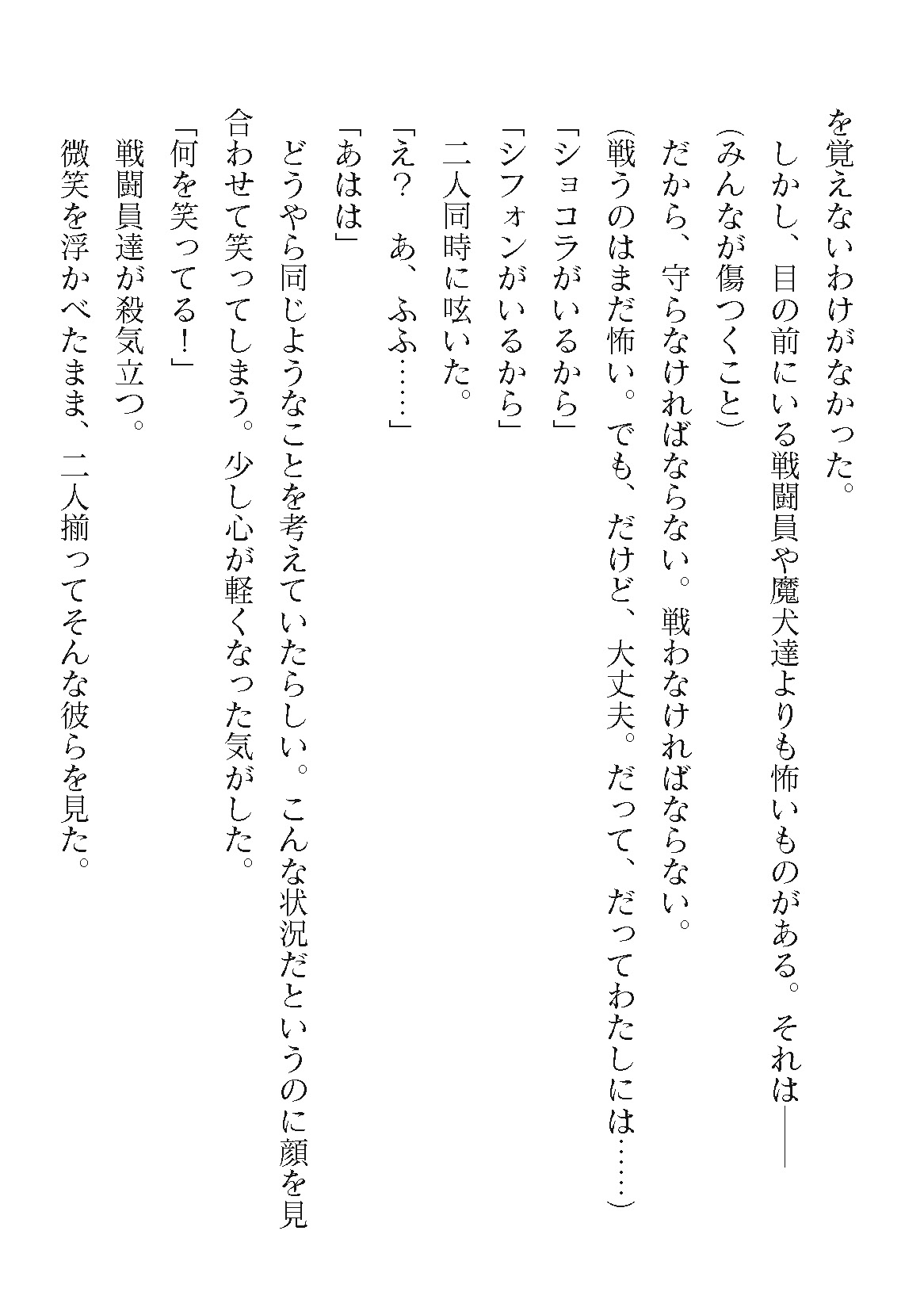 を覚えないわけがなかった。

しかし、目の前にいる戦闘員や魔犬達よりも怖いものがある。それは――

(みんなが傷つくこと)

だから、守らなければならない。戦わなければならない。

(戦うのはまだ怖い。でも、だけど、大丈夫。だって、だってわたしには……)

「ショコラがいるから」

「シフォンがいるから」

二人同時に呟いた。

「え? あ、ふふ……」

「あはは」

どうやら同じようなことを考えていたらしい。こんな状況だというのに顔を見合わせて笑ってしまう。少し心が軽くなった気がした。

「何を笑ってる!」

戦闘員達が殺気立つ。

微笑を浮かべたまま、二人揃ってそんな彼らを見た。